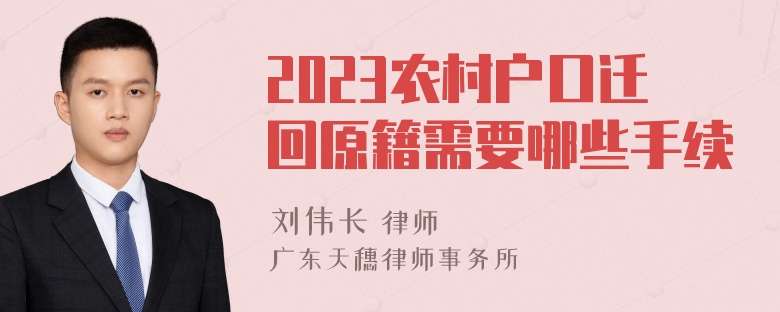 2023农村户口迁回原籍需要哪些手续

刘伟长 律师

广东天穗律师事务所